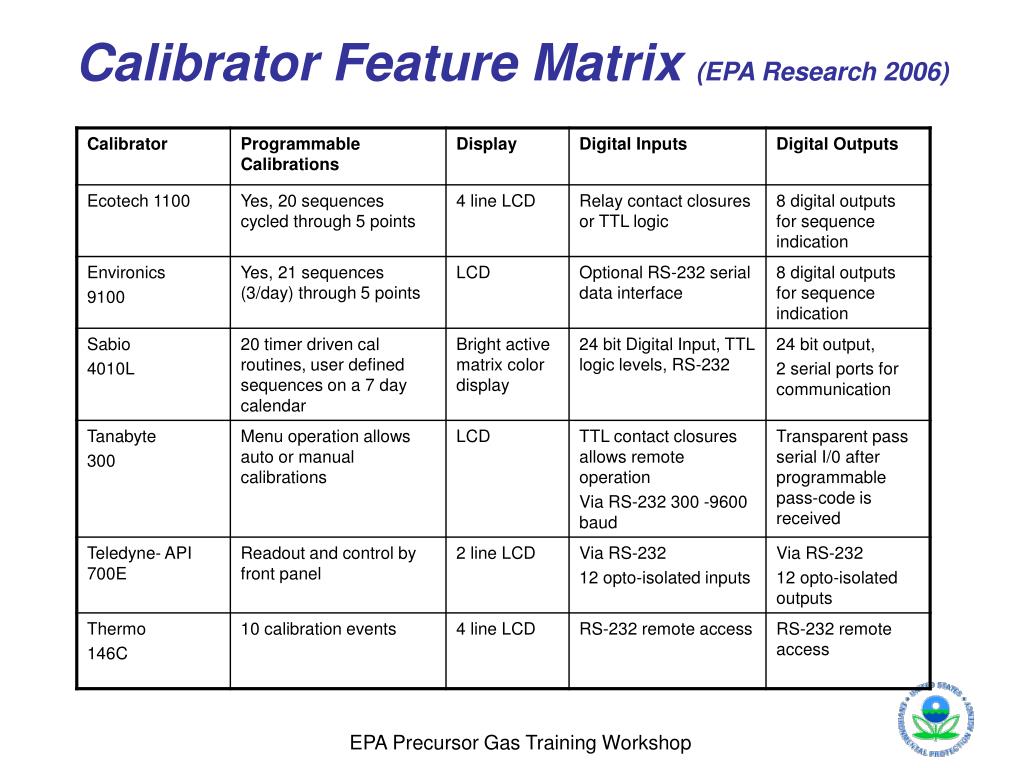 Calibrator Feature Matrix (EPA Research 2006)

| Calibrator | Programmable Calibrations | Display | Digital Inputs | Digital Outputs |
|---|---|---|---|---|
| Ecotech 1100 | Yes, 20 sequences cycled through 5 points | 4 line LCD | Relay contact closures or TTL logic | 8 digital outputs for sequence indication |
| Environics 9100 | Yes, 21 sequences (3/day) through 5 points | LCD | Optional RS-232 serial data interface | 8 digital outputs for sequence indication |
| Sabio 4010L | 20 timer driven cal routines, user defined sequences on a 7 day calendar | Bright active matrix color display | 24 bit Digital Input, TTL logic levels, RS-232 | 24 bit output, 2 serial ports for communication |
| Tanabyte 300 | Menu operation allows auto or manual calibrations | LCD | TTL contact closures allows remote operation Via RS-232 300 -9600 baud | Transparent pass serial I/0 after programmable pass-code is received |
| Teledyne- API 700E | Readout and control by front panel | 2 line LCD | Via RS-232 12 opto-isolated inputs | Via RS-232 12 opto-isolated outputs |
| Thermo 146C | 10 calibration events | 4 line LCD | RS-232 remote access | RS-232 remote access |

EPA Precursor Gas Training Workshop

UNITED STATES ENVIRONMENTAL PROTECTION AGENCY